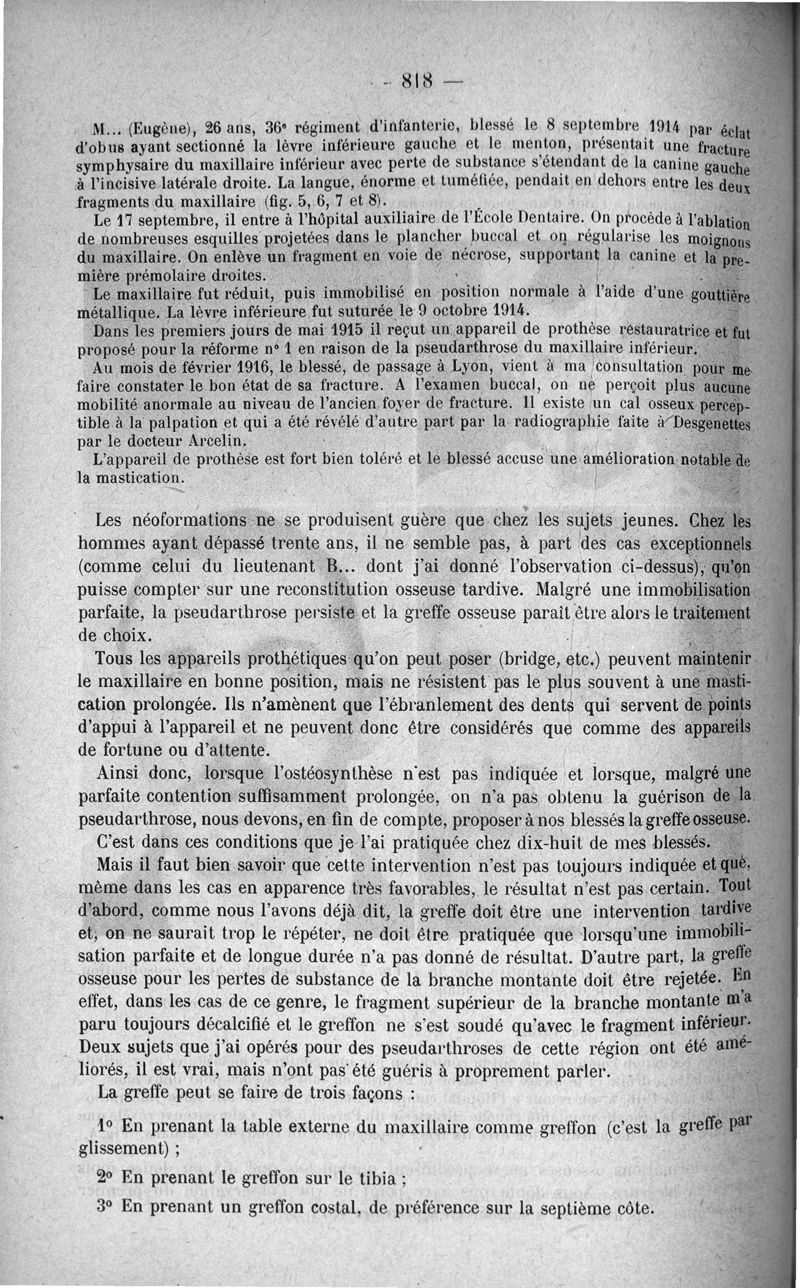 — 818 —

M... (Eugène), 26 ans, 36e régiment d'infanterie, blessé le 8 septembre 1914 par éclat d'obus ayant sectionné la lèvre inférieure gauche et le menton, présentait une fracture symphysaire du maxillaire inférieur avec perte de substance s'étendant de la canine gauche à l'incisive latérale droite. La langue, énorme et tuméfiée, pendait en dehors entre les deux fragments du maxillaire (fig. 5, 6, 7 et 8).

Le 17 septembre, il entre à l'hôpital auxiliaire de l'École Dentaire. On procède à l'ablation de nombreuses esquilles projetées dans le plancher buccal et on régularise les moignons du maxillaire. On enlève un fragment en voie de nécrose, supportant la canine et la première prémolaire droites.

Le maxillaire fut réduit, puis immobilisé en position normale à l'aide d'une gouttière métallique. La lèvre inférieure fut suturée le 9 octobre 1914.

Dans les premiers jours de mai 1915 il reçut un appareil de prothèse restauratrice et fut proposé pour la réforme n° 1 en raison de la pseudarthrose du maxillaire inférieur.

Au mois de février 1916, le blessé, de passage à Lyon, vient à ma consultation pour me faire constater le bon état de sa fracture. A l'examen buccal, on ne perçoit plus aucune mobilité anormale au niveau de l'ancien foyer de fracture. Il existe un cal osseux perceptible à la palpation et qui a été révélé d'autre part par la radiographie faite à Desgenettes par le docteur Arcelin.

L'appareil de prothèse est fort bien toléré et le blessé accuse une amélioration notable de la mastication.

Les néoformations ne se produisent guère que chez les sujets jeunes. Chez les hommes ayant dépassé trente ans, il ne semble pas, à part des cas exceptionnels (comme celui du lieutenant B... dont j'ai donné l'observation ci-dessus), qu'on puisse compter sur une reconstitution osseuse tardive. Malgré une immobilisation parfaite, la pseudarthrose persiste et la greffe osseuse paraît être alors le traitement de choix.

Tous les appareils prothétiques qu'on peut poser (bridge, etc.) peuvent maintenir le maxillaire en bonne position, mais ne résistent pas le plus souvent à une mastication prolongée. Ils n'amènent que l'ébranlement des dents qui servent de points d'appui à l'appareil et ne peuvent donc être considérés que comme des appareils de fortune ou d'attente.

Ainsi donc, lorsque l'ostéosynthèse n'est pas indiquée et lorsque, malgré une parfaite contention suffisamment prolongée, on n'a pas obtenu la guérison de la pseudarthrose, nous devons, en fin de compte, proposer à nos blessés la greffe osseuse.

C'est dans ces conditions que je l'ai pratiquée chez dix-huit de mes blessés.

Mais il faut bien savoir que cette intervention n'est pas toujours indiquée et que, même dans les cas en apparence très favorables, le résultat n'est pas certain. Tout d'abord, comme nous l'avons déjà dit, la greffe doit être une intervention tardive et, on ne saurait trop le répéter, ne doit être pratiquée que lorsqu'une immobilisation parfaite et de longue durée n'a pas donné de résultat. D'autre part, la greffe osseuse pour les pertes de substance de la branche montante doit être rejetée. En effet, dans les cas de ce genre, le fragment supérieur de la branche montante m'a paru toujours décalcifié et le greffon ne s'est soudé qu'avec le fragment inférieur. Deux sujets que j'ai opérés pour des pseudarthroses de cette région ont été améliorés, il est vrai, mais n'ont pas été guéris à proprement parler.

La greffe peut se faire de trois façons :

1° En prenant la table externe du maxillaire comme greffon (c'est la greffe par glissement) ;

2° En prenant le greffon sur le tibia ;

3° En prenant un greffon costal, de préférence sur la septième côte.